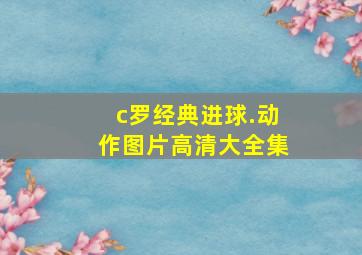 c罗经典进球.动作图片高清大全集